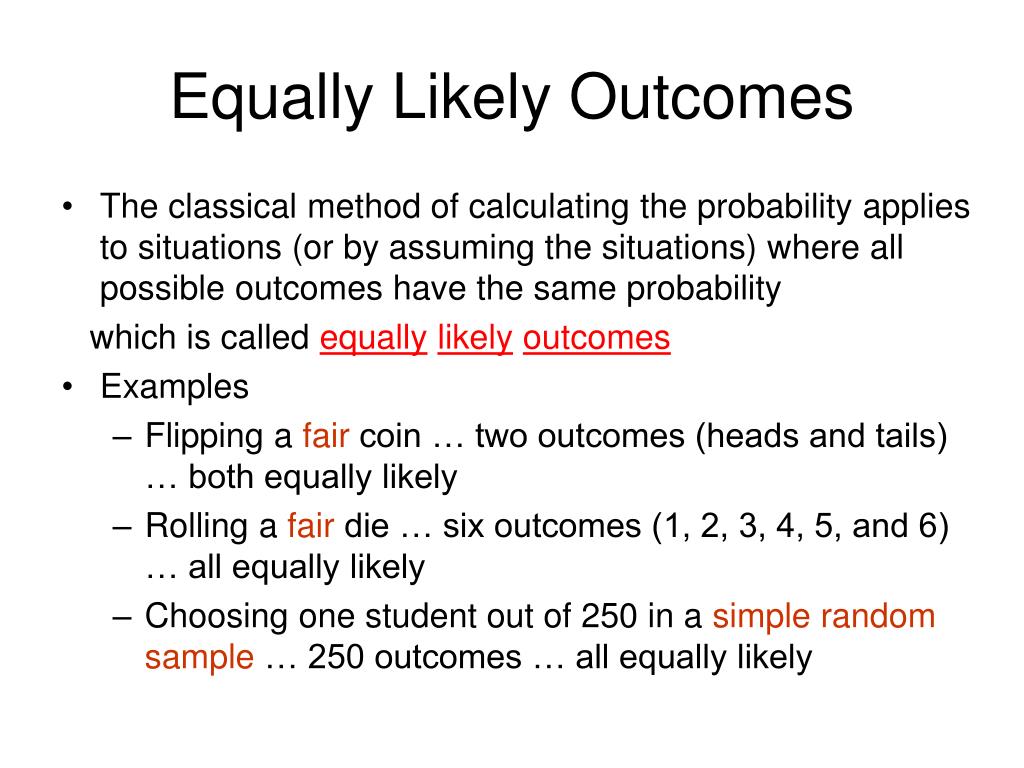 Equally Likely Outcomes

• The classical method of calculating the probability applies to situations (or by assuming the situations) where all possible outcomes have the same probability

which is called equally likely outcomes

• Examples

– Flipping a fair coin … two outcomes (heads and tails) … both equally likely

– Rolling a fair die … six outcomes (1, 2, 3, 4, 5, and 6) … all equally likely

– Choosing one student out of 250 in a simple random sample … 250 outcomes … all equally likely